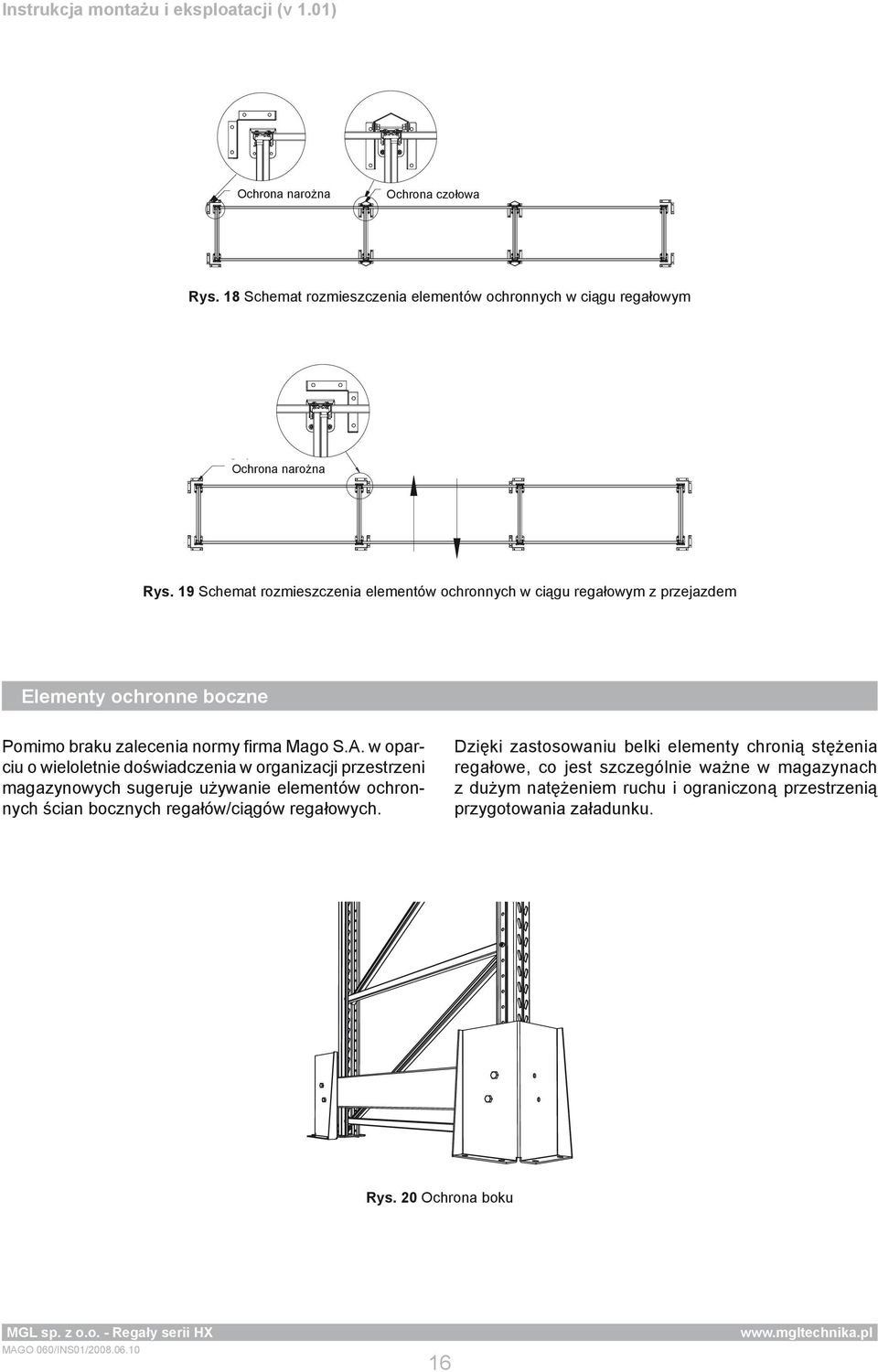 Instrukcja montażu i eksploatacji (v 1.01)

Ochrona narożna

Ochrona czołowa

Rys. 18 Schemat rozmieszczenia elementów ochronnych w ciągu regałowym

Ochrona narożna

Rys. 19 Schemat rozmieszczenia elementów ochronnych w ciągu regałowym z przejazdem

Elementy ochronne boczne

Pomimo braku zalecenia normy firma Mago S.A. w oparciu o wieloletnie doświadczenia w organizacji przestrzeni magazynowych sugeruje używanie elementów ochronnych ścian bocznych regałów/ciągów regałowych.

Dzięki zastosowaniu belki elementy chronią stężenia regałowe, co jest szczególnie ważne w magazynach z dużym natężeniem ruchu i ograniczoną przestrzenią przygotowania załadunku.

Rys. 20 Ochrona boku

MGL sp. z o.o. - Regały serii HX

www.mgltechnika.pl

MAGO 060/INS01/2008.06.10

16